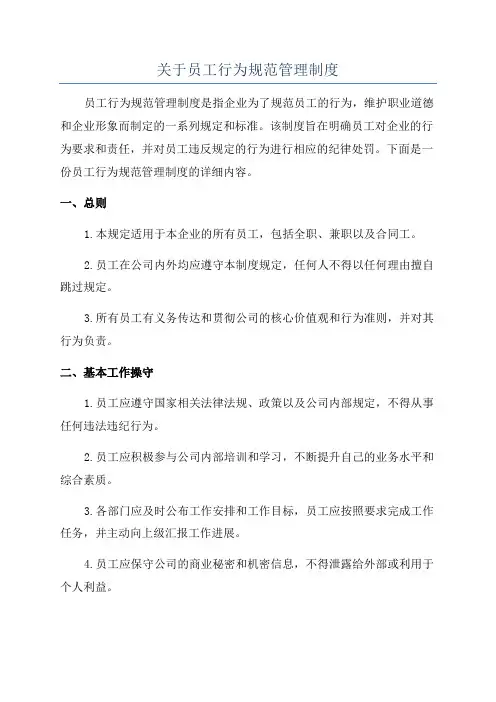 关于员工行为规范管理制度

员工行为规范管理制度是指企业为了规范员工的行为，维护职业道德和企业形象而制定的一系列规定和标准。该制度旨在明确员工对企业的行为要求和责任，并对员工违反规定的行为进行相应的纪律处罚。下面是一份员工行为规范管理制度的详细内容。

一、总则

1.本规定适用于本企业的所有员工，包括全职、兼职以及合同工。

2.员工在公司内外均应遵守本制度规定，任何人不得以任何理由擅自跳过规定。

3.所有员工有义务传达和贯彻公司的核心价值观和行为准则，并对其行为负责。

二、基本工作操守

1.员工应遵守国家相关法律法规、政策以及公司内部规定，不得从事任何违法违纪行为。

2.员工应积极参与公司内部培训和学习，不断提升自己的业务水平和综合素质。

3.各部门应及时公布工作安排和工作目标，员工应按照要求完成工作任务，并主动向上级汇报工作进展。

4.员工应保守公司的商业秘密和机密信息，不得泄露给外部或利用于个人利益。